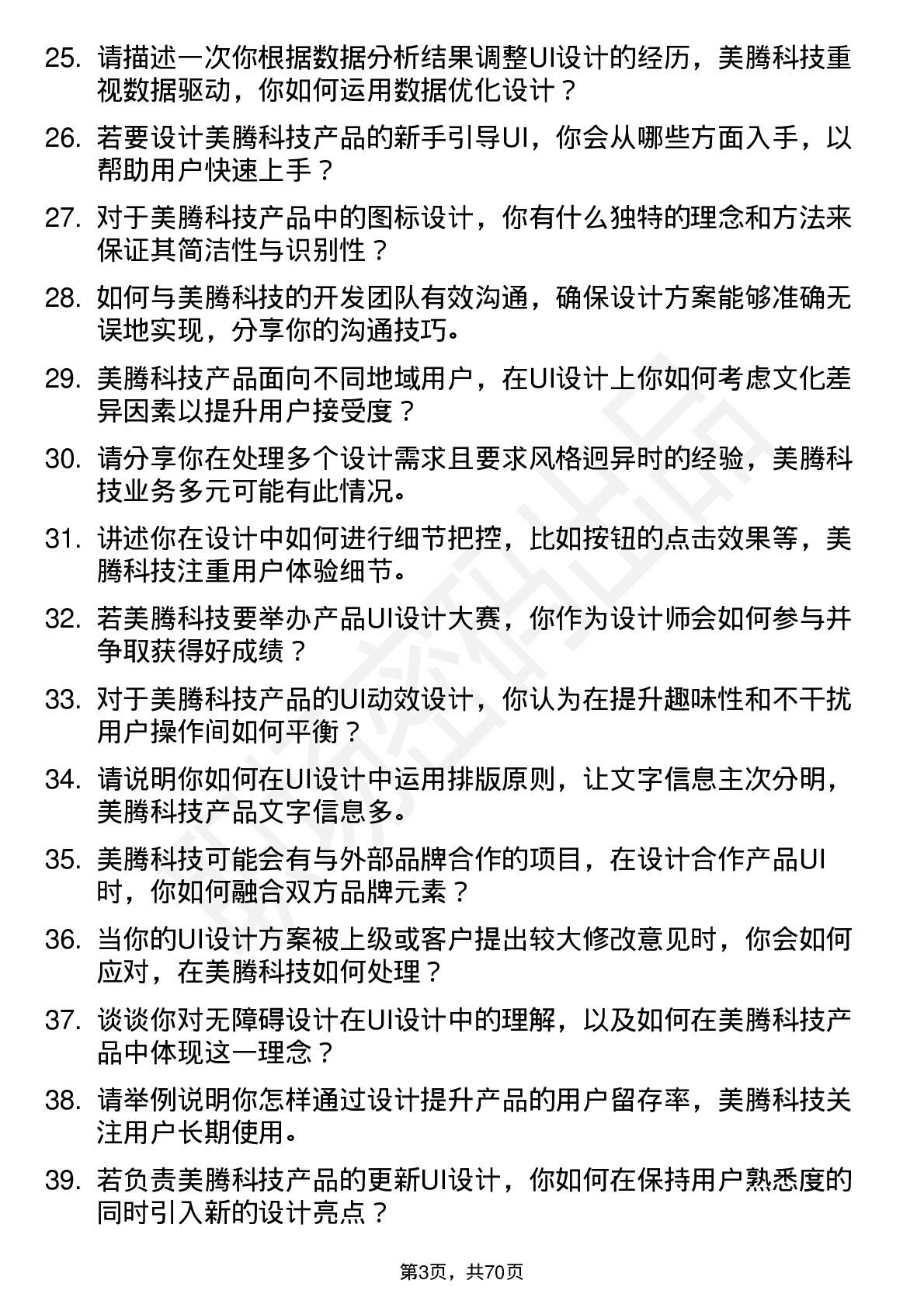 25. 请描述一次你根据数据分析结果调整UI设计的经历，美腾科技重视数据驱动，你如何运用数据优化设计？

26. 若要设计美腾科技产品的新手引导UI，你会从哪些方面入手，以帮助用户快速上手？

27. 对于美腾科技产品中的图标设计，你有什么独特的理念和方法来保证其简洁性与识别性？

28. 如何与美腾科技的开发团队有效沟通，确保设计方案能够准确无误地实现，分享你的沟通技巧。

29. 美腾科技产品面向不同地域用户，在UI设计上你如何考虑文化差异因素以提升用户接受度？

30. 请分享你在处理多个设计需求且要求风格迥异时的经验，美腾科技业务多元可能有此情况。

31. 讲述你在设计中如何进行细节把控，比如按钮的点击效果等，美腾科技注重用户体验细节。

32. 若美腾科技要举办产品UI设计大赛，你作为设计师会如何参与并争取获得好成绩？

33. 对于美腾科技产品的UI动效设计，你认为在提升趣味性和不干扰用户操作间如何平衡？

34. 请说明你如何在UI设计中运用排版原则，让文字信息主次分明，美腾科技产品文字信息多。

35. 美腾科技可能会有与外部品牌合作的项目，在设计合作产品UI时，你如何融合双方品牌元素？

36. 当你的UI设计方案被上级或客户提出较大修改意见时，你会如何应对，在美腾科技如何处理？

37. 谈谈你对无障碍设计在UI设计中的理解，以及如何在美腾科技产品中体现这一理念？

38. 请举例说明你怎样通过设计提升产品的用户留存率，美腾科技关注用户长期使用。

39. 若负责美腾科技产品的更新UI设计，你如何在保持用户熟悉度的同时引入新的设计亮点？

第3页，共70页